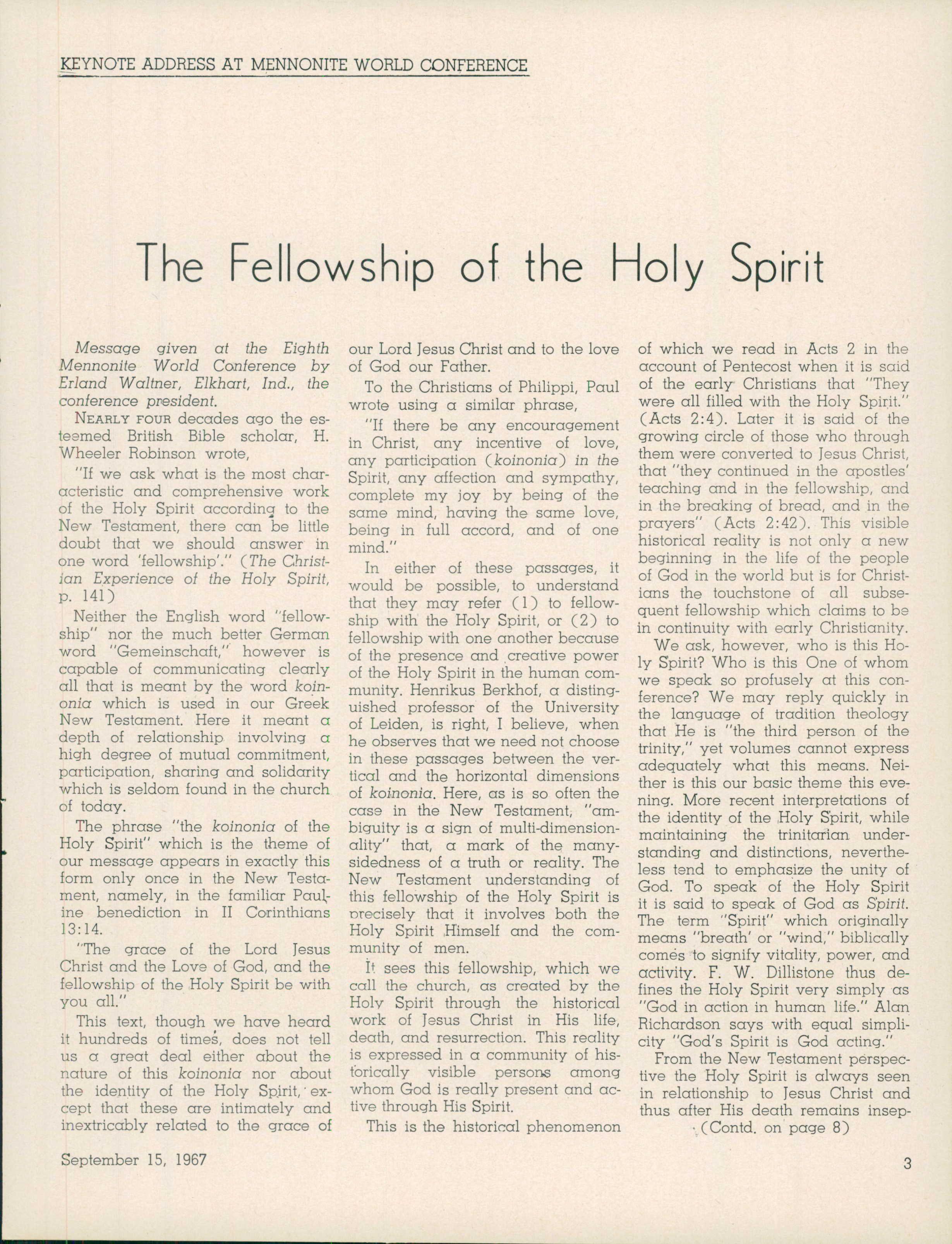 KEYNOTE ADDRESS AT MENNONITE WORLD CONFERENCE

The Fellowship of the Holy Spirit

Message given at the Eighth Mennonite World Conference by Erland Waltner, Elkhart, Ind., the conference president.

NEARLY FOUR decades ago the esteemed British Bible scholar, H. Wheeler Robinson wrote,

"If we ask what is the most characteristic and comprehensive work of the Holy Spirit according to the New Testament, there can be little doubt that we should answer in one word 'fellowship'." (The Christian Experience of the Holy Spirit, p. 141)

Neither the English word "fellowship" nor the much better German word "Gemeinschaft," however is capable of communicating clearly all that is meant by the word koinonia which is used in our Greek New Testament. Here it meant a depth of relationship involving a high degree of mutual commitment, participation, sharing and solidarity which is seldom found in the church of today.

The phrase "the koinonia of the Holy Spirit" which is the theme of our message appears in exactly this form only once in the New Testament, namely, in the familiar Pauline benediction in II Corinthians 13:14.

"The grace of the Lord Jesus Christ and the Love of God, and the fellowship of the Holy Spirit be with you all."

This text, though we have heard it hundreds of times, does not tell us a great deal either about the nature of this koinonia nor about the identity of the Holy Spirit, except that these are intimately and inextricably related to the grace of our Lord Jesus Christ and to the love of God our Father.

To the Christians of Philippi, Paul wrote using a similar phrase,

"If there be any encouragement in Christ, any incentive of love, any participation (koinonia) in the Spirit, any affection and sympathy, complete my joy by being of the same mind, having the same love, being in full accord, and of one mind."

In either of these passages, it would be possible, to understand that they may refer (1) to fellowship with the Holy Spirit, or (2) to fellowship with one another because of the presence and creative power of the Holy Spirit in the human community. Henrikus Berkhof, a distinguished professor of the University of Leiden, is right, I believe, when he observes that we need not choose in these passages between the vertical and the horizontal dimensions of koinonia. Here, as is so often the case in the New Testament, "ambiguity is a sign of multi-dimensionality" that, a mark of the many-sidedness of a truth or reality. The New Testament understanding of this fellowship of the Holy Spirit is precisely that it involves both the Holy Spirit Himself and the community of men.

It sees this fellowship, which we call the church, as created by the Holy Spirit through the historical work of Jesus Christ in His life, death, and resurrection. This reality is expressed in a community of historically visible persons among whom God is really present and active through His Spirit.

This is the historical phenomenon of which we read in Acts 2 in the account of Pentecost when it is said of the early Christians that "They were all filled with the Holy Spirit." (Acts 2:4). Later it is said of the growing circle of those who through them were converted to Jesus Christ, that "they continued in the apostles' teaching and in the fellowship, and in the breaking of bread, and in the prayers" (Acts 2:42). This visible historical reality is not only a new beginning in the life of the people of God in the world but is for Christians the touchstone of all subsequent fellowship which claims to be in continuity with early Christianity.

We ask, however, who is this Holy Spirit? Who is this One of whom we speak so profusely at this conference? We may reply quickly in the language of tradition theology that He is "the third person of the trinity," yet volumes cannot express adequately what this means. Neither is this our basic theme this evening. More recent interpretations of the identity of the Holy Spirit, while maintaining the trinitarian understanding and distinctions, nevertheless tend to emphasize the unity of God. To speak of the Holy Spirit it is said to speak of God as Spirit. The term "Spirit" which originally means "breath' or "wind," biblically comes to signify vitality, power, and activity. F. W. Dillistone thus defines the Holy Spirit very simply as "God in action in human life." Alan Richardson says with equal simplicity "God's Spirit is God acting."

From the New Testament perspective the Holy Spirit is always seen in relationship to Jesus Christ and thus after His death remains insep-

(Contd. on page 8)

September 15, 1967

3